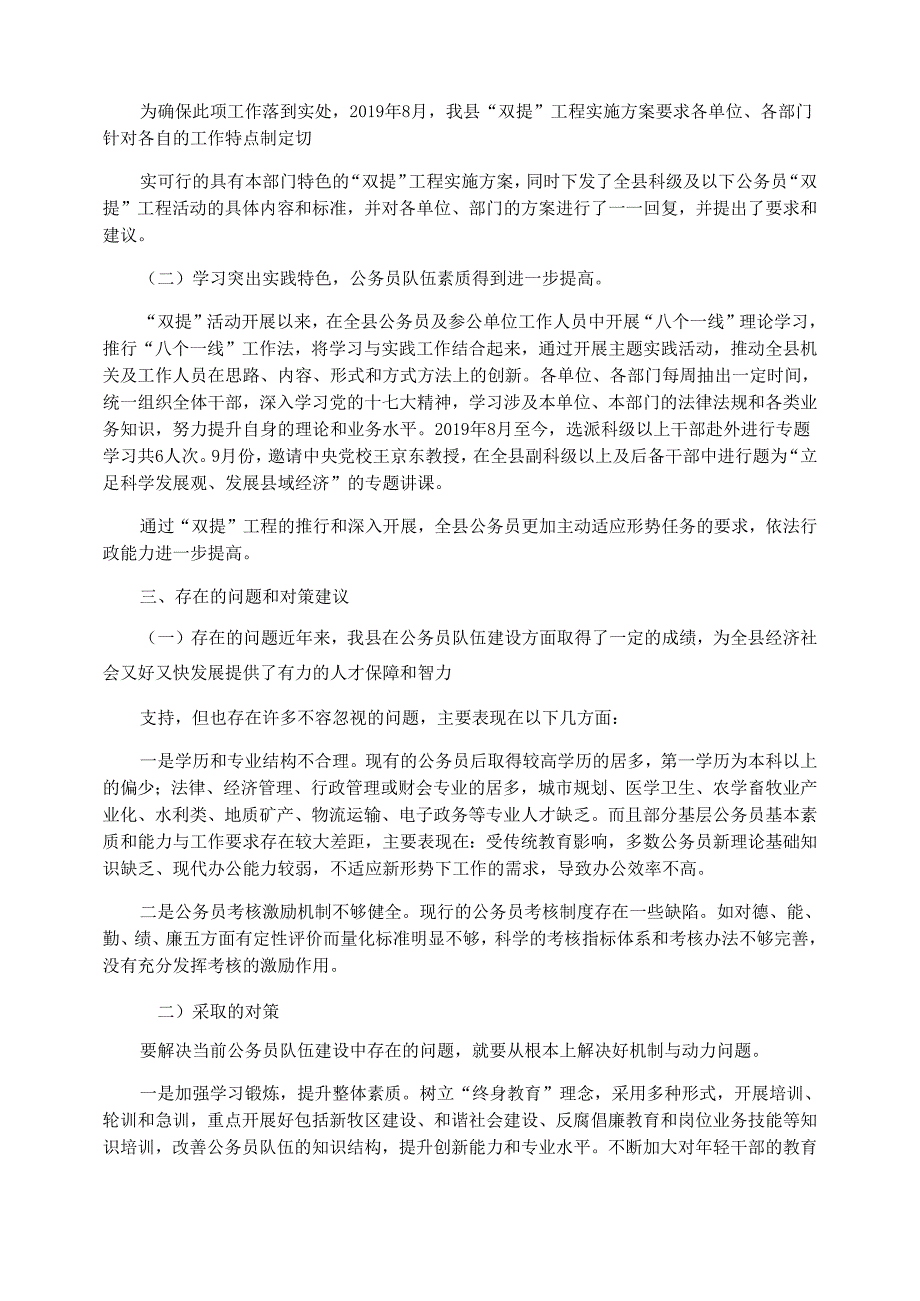 为确保此项工作落到实处，2019年8月，我县“双提”工程实施方案要求各单位、各部门针对各自的工作特点制定切

实可行的具有本部门特色的“双提”工程实施方案，同时下发了全县科级及以下公务员“双提”工程活动的具体内容和标准，并对各单位、部门的方案进行了一一回复，并提出了要求和建议。

（二）学习突出实践特色，公务员队伍素质得到进一步提高。

“双提”活动开展以来，在全县公务员及参公单位工作人员中开展“八个一线”理论学习，推行“八个一线”工作法，将学习与实践工作结合起来，通过开展主题实践活动，推动全县机关及工作人员在思路、内容、形式和方式方法上的创新。各单位、各部门每周抽出一定时间，统一组织全体干部，深入学习党的十七大精神，学习涉及本单位、本部门的法律法规和各类业务知识，努力提升自身的理论和业务水平。2019年8月至今，选派科级以上干部赴外进行专题学习共6人次。9月份，邀请中央党校王京东教授，在全县副科级以上及后备干部中进行题为“立足科学发展观、发展县域经济”的专题讲课。

通过“双提”工程的推行和深入开展，全县公务员更加主动适应形势任务的要求，依法行政能力进一步提高。

三、存在的问题和对策建议

（一）存在的问题近年来，我县在公务员队伍建设方面取得了一定的成绩，为全县经济社会又好又快发展提供了有力的人才保障和智力

支持，但也存在许多不容忽视的问题，主要表现在以下几方面：

一是学历和专业结构不合理。现有的公务员后取得较高学历的居多，第一学历为本科以上的偏少；法律、经济管理、行政管理或财会专业的居多，城市规划、医学卫生、农学畜牧业产业化、水利类、地质矿产、物流运输、电子政务等专业人才缺乏。而且部分基层公务员基本素质和能力与工作要求存在较大差距，主要表现在：受传统教育影响，多数公务员新理论基础知识缺乏、现代办公能力较弱，不适应新形势下工作的需求，导致办公效率不高。

二是公务员考核激励机制不够健全。现行的公务员考核制度存在一些缺陷。如对德、能、勤、绩、廉五方面有定性评价而量化标准明显不够，科学的考核指标体系和考核办法不够完善，没有充分发挥考核的激励作用。

二）采取的对策

要解决当前公务员队伍建设中存在的问题，就要从根本上解决好机制与动力问题。

一是加强学习锻炼，提升整体素质。树立“终身教育”理念，采用多种形式，开展培训、轮训和急训，重点开展好包括新牧区建设、和谐社会建设、反腐倡廉教育和岗位业务技能等知识培训，改善公务员队伍的知识结构，提升创新能力和专业水平。不断加大对年轻干部的教育